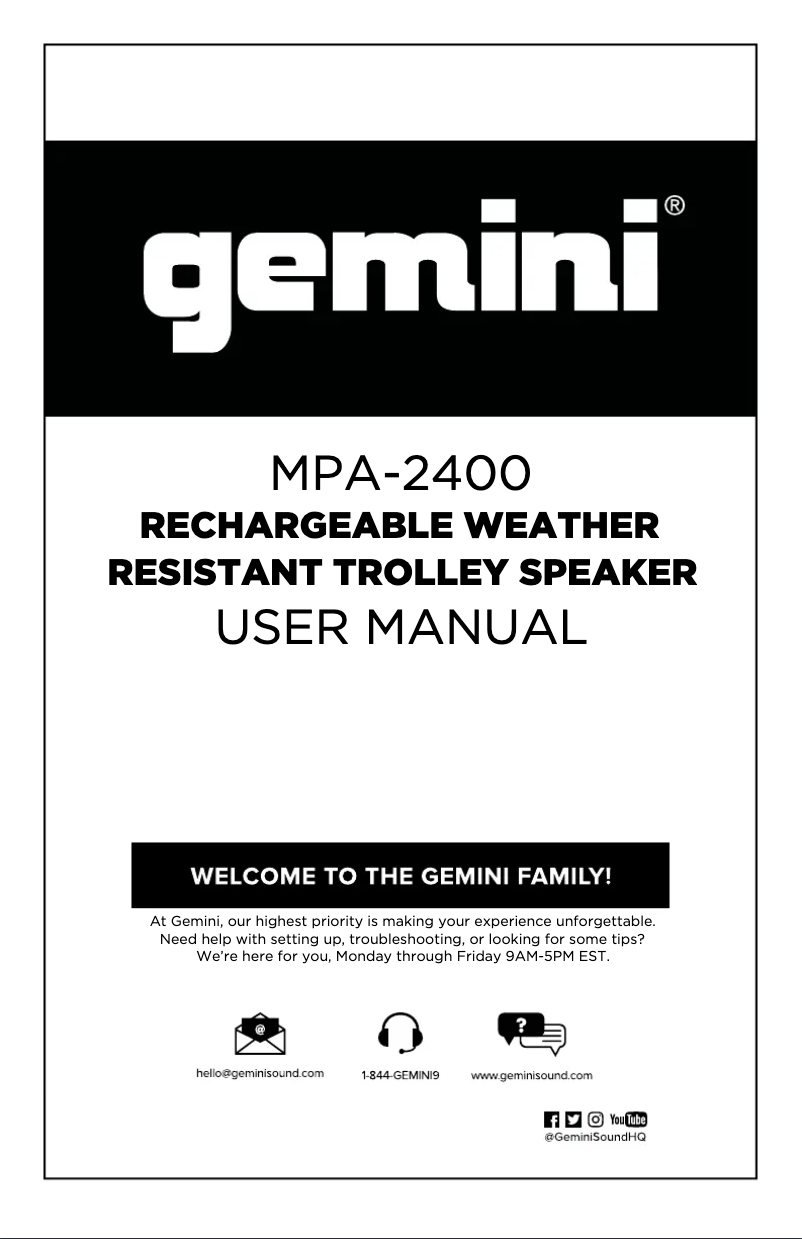 gemini®

MPA-2400
RECHARGEABLE WEATHER RESISTANT TROLLEY SPEAKER
USER MANUAL

WELCOME TO THE GEMINI FAMILY!

At Gemini, our highest priority is making your experience unforgettable. Need help with setting up, troubleshooting, or looking for some tips? We're here for you, Monday through Friday 9AM-5PM EST.

@

hello@geminisound.com

1-844-GEMINI9

?

www.geminisound.com

YouTube

@GeminiSoundHQ